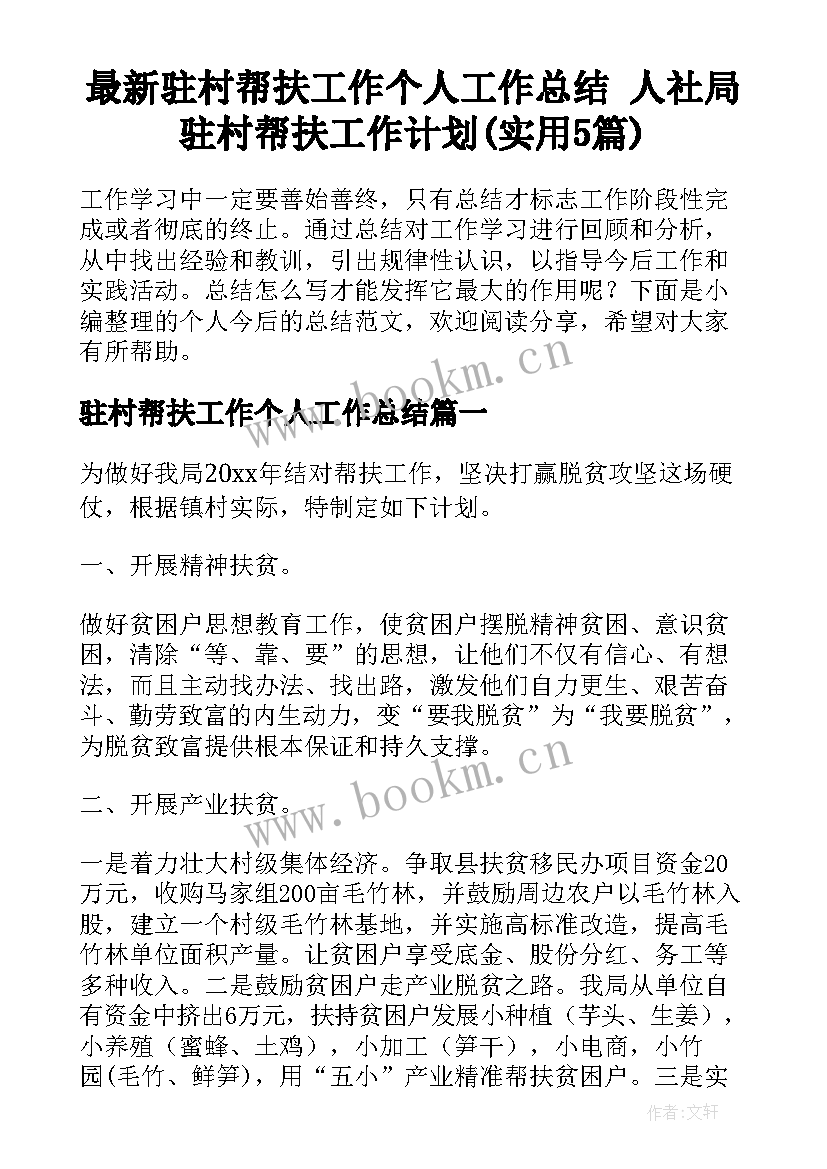 最新驻村帮扶工作个人工作总结 人社局驻村帮扶工作计划(实用5篇)

工作学习中一定要善始善终，只有总结才标志工作阶段性完成或者彻底的终止。通过总结对工作学习进行回顾和分析，从中找出经验和教训，引出规律性认识，以指导今后工作和实践活动。总结怎么写才能发挥它最大的作用呢？下面是小编整理的个人今后的总结范文，欢迎阅读分享，希望对大家有所帮助。

www.bookm.cn

驻村帮扶工作个人工作总结篇一

为做好我局20xx年结对帮扶工作，坚决打赢脱贫攻坚这场硬仗，根据镇村实际，特制定如下计划。

一、开展精神扶贫。

做好贫困户思想教育工作，使贫困户摆脱精神贫困、意识贫困，清除“等、靠、要”的思想，让他们不仅有信心、有想法，而且主动找办法、找出路，激发他们自力更生、艰苦奋斗、勤劳致富的内生动力，变“要我脱贫”为“我要脱贫”，为脱贫致富提供根本保证和持久支撑。

www.bookm.cn

二、开展产业扶贫。

一是着力壮大村级集体经济。争取县扶贫移民办项目资金20万元，收购马家组200亩毛竹林，并鼓励周边农户以毛竹林入股，建立一个村级毛竹林基地，并实施高标准改造，提高毛竹林单位面积产量。让贫困户享受底金、股份分红、务工等多种收入。二是鼓励贫困户走产业脱贫之路。我局从单位自有资金中挤出6万元，扶持贫困户发展小种植（芋头、生姜），小养殖（蜜蜂、土鸡），小加工（笋干），小电商，小竹园(毛竹、鲜笋)，用“五小”产业精准帮扶贫困户。三是实

作者：文轩